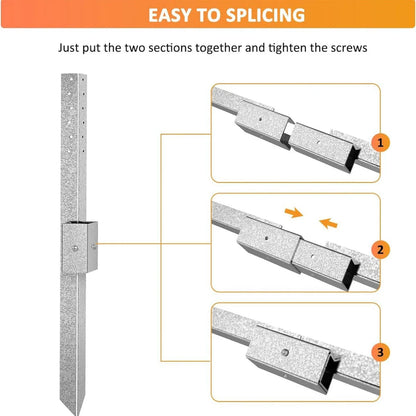 EASY TO SPLICING

Just put the two sections together and tighten the screws

1

2

3